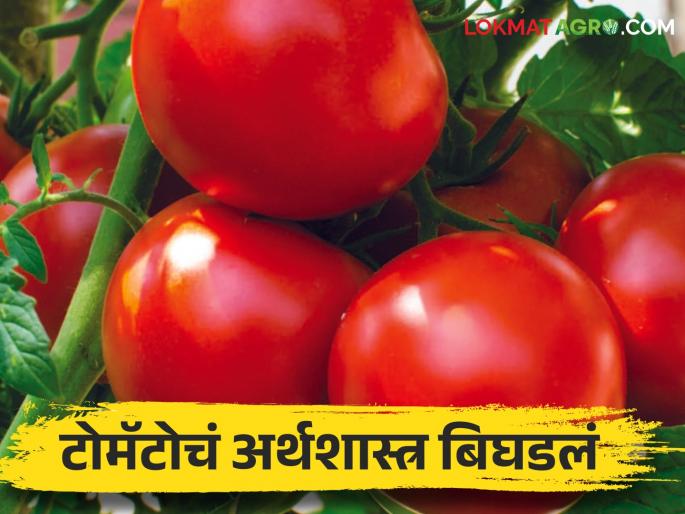 LOKMATAGRO.COM

टोमॅटोचं अर्थशास्त्र बिघडलं